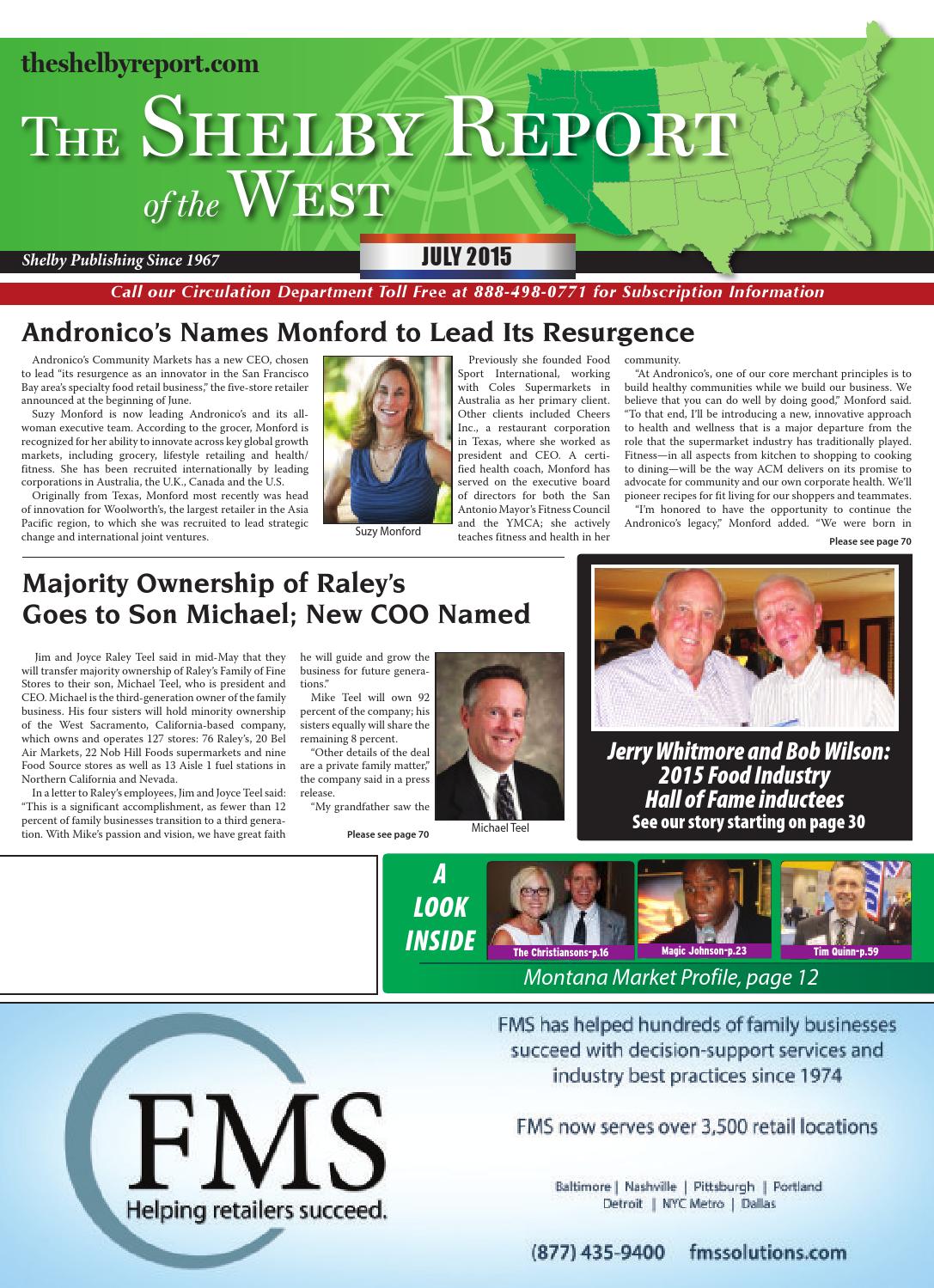 theshelbyreport.com

THE SHELBY REPORT of the WEST

Shelby Publishing Since 1967

JULY 2015

Call our Circulation Department Toll Free at 888-498-0771 for Subscription Information

Andronico's Names Monford to Lead Its Resurgence

Andronico's Community Markets has a new CEO, chosen to lead "its resurgence as an innovator in the San Francisco Bay area's specialty food retail business," the five-store retailer announced at the beginning of June.

Suzy Monford is now leading Andronico's and its all-woman executive team. According to the grocer, Monford is recognized for her ability to innovate across key global growth markets, including grocery, lifestyle retailing and health/fitness. She has been recruited internationally by leading corporations in Australia, the U.K., Canada and the U.S.

Originally from Texas, Monford most recently was head of innovation for Woolworth's, the largest retailer in the Asia Pacific region, to which she was recruited to lead strategic change and international joint ventures.

Suzy Monford

Previously she founded Food Sport International, working with Coles Supermarkets in Australia as her primary client. Other clients included Cheers Inc., a restaurant corporation in Texas, where she worked as president and CEO. A certified health coach, Monford has served on the executive board of directors for both the San Antonio Mayor's Fitness Council and the YMCA; she actively teaches fitness and health in her community.

"At Andronico's, one of our core merchant principles is to build healthy communities while we build our business. We believe that you can do well by doing good," Monford said. "To that end, I'll be introducing a new, innovative approach to health and wellness that is a major departure from the role that the supermarket industry has traditionally played. Fitness—in all aspects from kitchen to shopping to cooking to dining—will be the way ACM delivers on its promise to advocate for community and our own corporate health. We'll pioneer recipes for fit living for our shoppers and teammates.

"I'm honored to have the opportunity to continue the Andronico's legacy," Monford added. "We were born in

Please see page 70

Majority Ownership of Raley's Goes to Son Michael; New COO Named

Jim and Joyce Raley Teel said in mid-May that they will transfer majority ownership of Raley's Family of Fine Stores to their son, Michael Teel, who is president and CEO. Michael is the third-generation owner of the family business. His four sisters will hold minority ownership of the West Sacramento, California-based company, which owns and operates 127 stores: 76 Raley's, 20 Bel Air Markets, 22 Nob Hill Foods supermarkets and nine Food Source stores as well as 13 Aisle 1 fuel stations in Northern California and Nevada.

In a letter to Raley's employees, Jim and Joyce Teel said: "This is a significant accomplishment, as fewer than 12 percent of family businesses transition to a third generation. With Mike's passion and vision, we have great faith he will guide and grow the business for future generations."

Mike Teel will own 92 percent of the company; his sisters equally will share the remaining 8 percent.

"Other details of the deal are a private family matter," the company said in a press release.

"My grandfather saw the

Please see page 70

Michael Teel

Jerry Whitmore and Bob Wilson: 2015 Food Industry Hall of Fame inductees
See our story starting on page 30

A LOOK INSIDE

The Christiansons-p.16
Magic Johnson-p.23
Tim Quinn-p.59

Montana Market Profile, page 12

FMS
Helping retailers succeed.

FMS has helped hundreds of family businesses succeed with decision-support services and industry best practices since 1974

FMS now serves over 3,500 retail locations

Baltimore | Nashville | Pittsburgh | Portland
Detroit | NYC Metro | Dallas

(877) 435-9400 fmssolutions.com